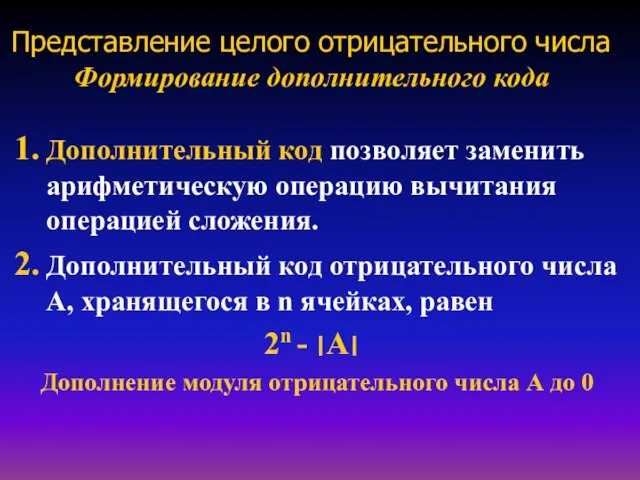 Представление целого отрицательного числа
Формирование дополнительного кода

1. Дополнительный код позволяет заменить арифметическую операцию вычитания операцией сложения.

2. Дополнительный код отрицательного числа А, хранящегося в n ячейках, равен

$2^n - |A|$

Дополнение модуля отрицательного числа А до 0